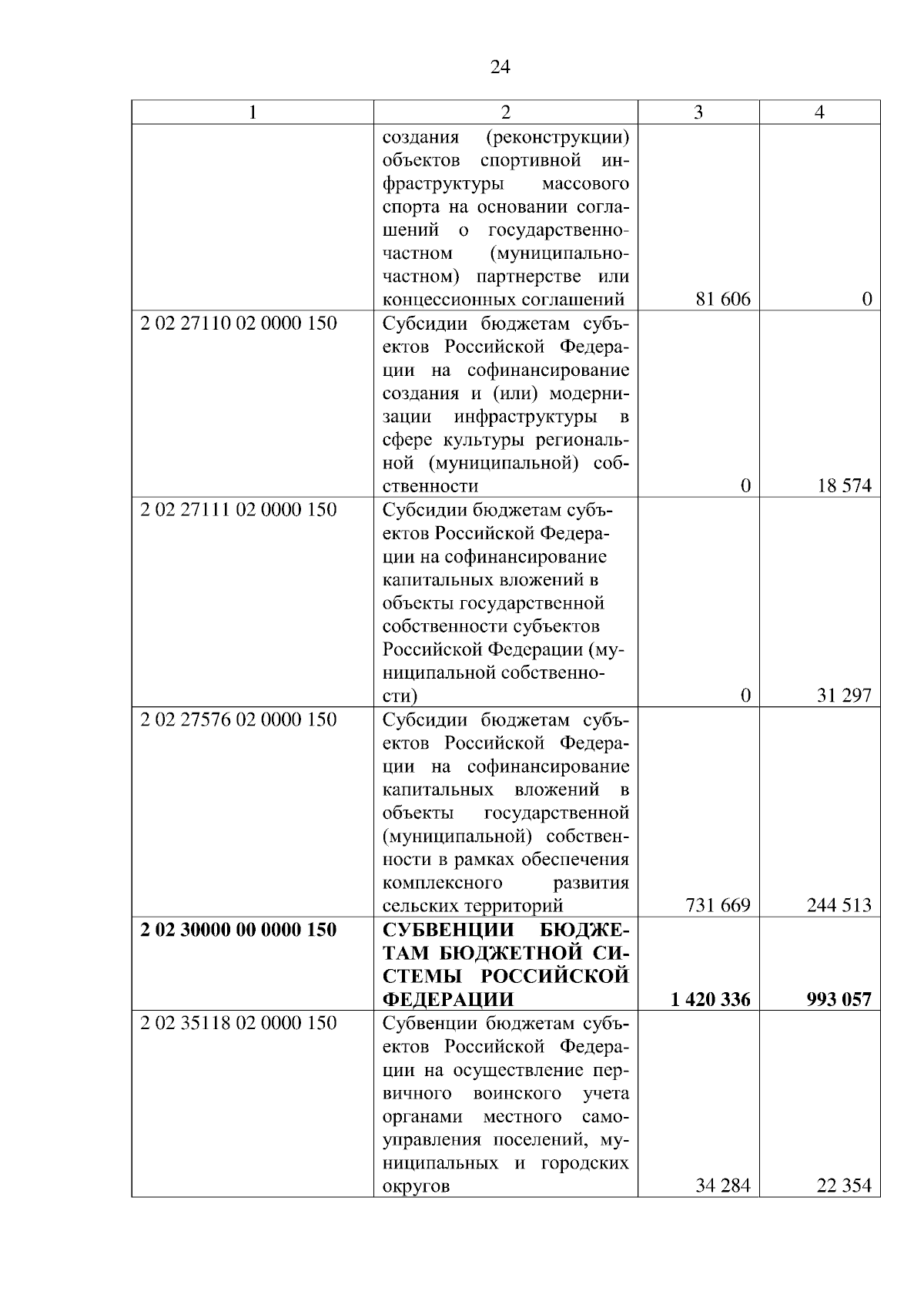 24

| 1 | 2 | 3 | 4 |
|---|---|---|---|
| | создания (реконструкции) объектов спортивной инфраструктуры массового спорта на основании соглашений о государственно-частном (муниципально-частном) партнерстве или концессионных соглашений | 81 606 | 0 |
| 2 02 27110 02 0000 150 | Субсидии бюджетам субъектов Российской Федерации на софинансирование создания и (или) модернизации инфраструктуры в сфере культуры региональной (муниципальной) собственности | 0 | 18 574 |
| 2 02 27111 02 0000 150 | Субсидии бюджетам субъектов Российской Федерации на софинансирование капитальных вложений в объекты государственной собственности субъектов Российской Федерации (муниципальной собственности) | 0 | 31 297 |
| 2 02 27576 02 0000 150 | Субсидии бюджетам субъектов Российской Федерации на софинансирование капитальных вложений в объекты государственной (муниципальной) собственности в рамках обеспечения комплексного развития сельских территорий | 731 669 | 244 513 |
| **2 02 30000 00 0000 150** | **СУБВЕНЦИИ БЮДЖЕТАМ БЮДЖЕТНОЙ СИСТЕМЫ РОССИЙСКОЙ ФЕДЕРАЦИИ** | **1 420 336** | **993 057** |
| 2 02 35118 02 0000 150 | Субвенции бюджетам субъектов Российской Федерации на осуществление первичного воинского учета органами местного самоуправления поселений, муниципальных и городских округов | 34 284 | 22 354 |